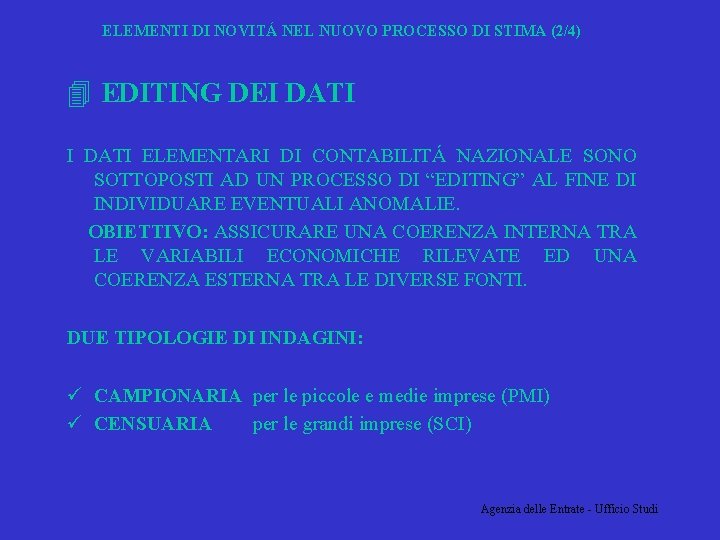 ELEMENTI DI NOVITÁ NEL NUOVO PROCESSO DI STIMA (2/4)

EDITING DEI DATI

I DATI ELEMENTARI DI CONTABILITÁ NAZIONALE SONO SOTTOPOSTI AD UN PROCESSO DI "EDITING" AL FINE DI INDIVIDUARE EVENTUALI ANOMALIE.

OBIETTIVO: ASSICURARE UNA COERENZA INTERNA TRA LE VARIABILI ECONOMICHE RILEVATE ED UNA COERENZA ESTERNA TRA LE DIVERSE FONTI.

DUE TIPOLOGIE DI INDAGINI:

✓ CAMPIONARIA per le piccole e medie imprese (PMI)
✓ CENSUARIA per le grandi imprese (SCI)

Agenzia delle Entrate - Ufficio Studi